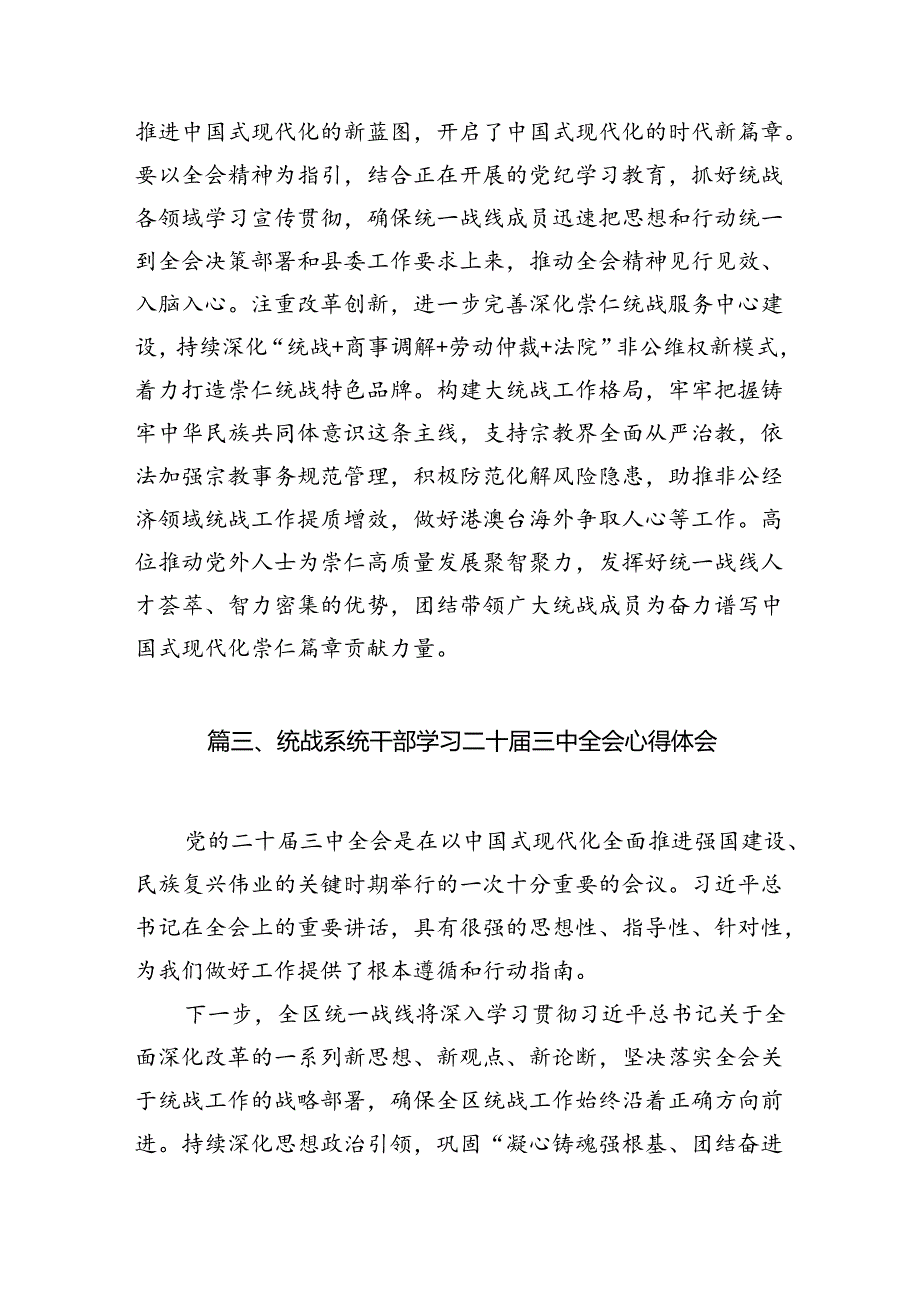 推进中国式现代化的新蓝图，开启了中国式现代化的时代新篇章。要以全会精神为指引，结合正在开展的党纪学习教育，抓好统战各领域学习宣传贯彻，确保统一战线成员迅速把思想和行动统一到全会决策部署和县委工作要求上来，推动全会精神见行见效、入脑入心。注重改革创新，进一步完善深化崇仁统战服务中心建设，持续深化“统战+商事调解+劳动仲裁+法院”非公维权新模式，着力打造崇仁统战特色品牌。构建大统战工作格局，牢牢把握铸牢中华民族共同体意识这条主线，支持宗教界全面从严治教，依法加强宗教事务规范管理，积极防范化解风险隐患，助推非公经济领域统战工作提质增效，做好港澳台海外争取人心等工作。高位推动党外人士为崇仁高质量发展聚智聚力，发挥好统一战线人才荟萃、智力密集的优势，团结带领广大统战成员为奋力谱写中国式现代化崇仁篇章贡献力量。

篇三、统战系统干部学习二十届三中全会心得体会

党的二十届三中全会是在以中国式现代化全面推进强国建设、民族复兴伟业的关键时期举行的一次十分重要的会议。习近平总书记在全会上的重要讲话，具有很强的思想性、指导性、针对性，为我们做好工作提供了根本遵循和行动指南。

下一步，全区统一战线将深入学习贯彻习近平总书记关于全面深化改革的一系列新思想、新观点、新论断，坚决落实全会关于统战工作的战略部署，确保全区统战工作始终沿着正确方向前进。持续深化思想政治引领，巩固“凝心铸魂强根基、团结奋进